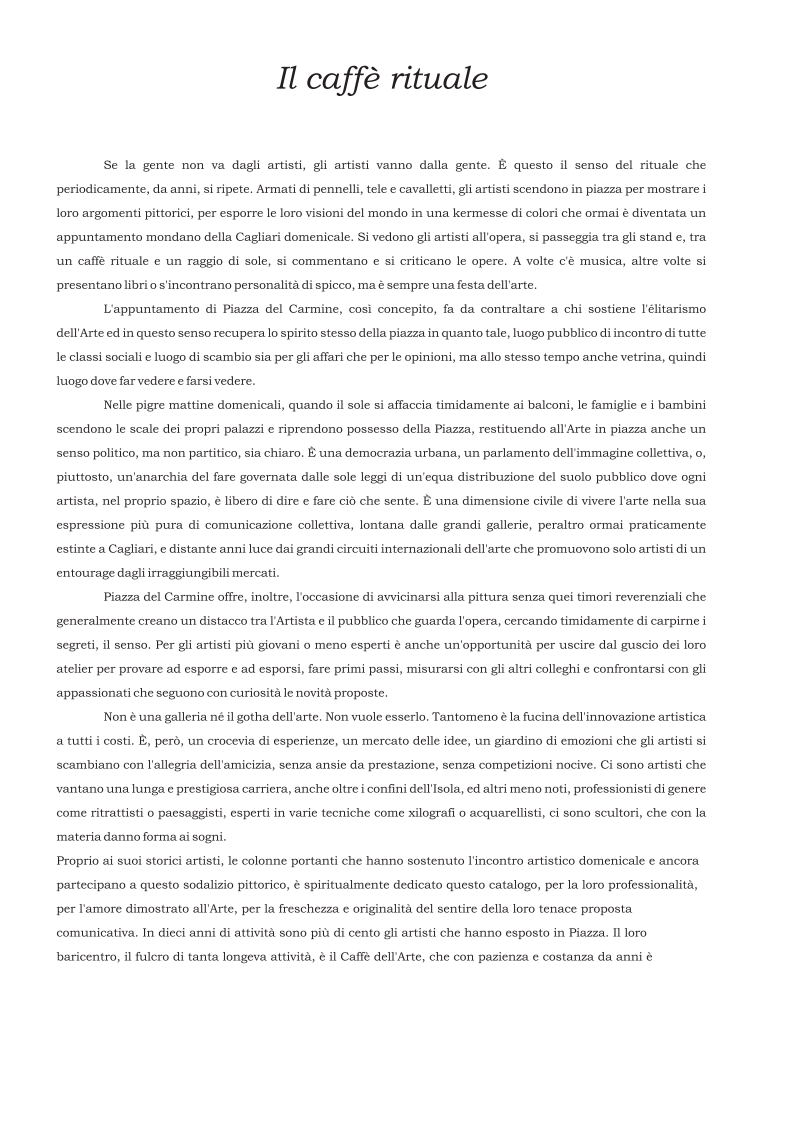 Il caffè rituale

Se la gente non va dagli artisti, gli artisti vanno dalla gente. È questo il senso del rituale che periodicamente, da anni, si ripete. Armati di pennelli, tele e cavalletti, gli artisti scendono in piazza per mostrare i loro argomenti pittorici, per esporre le loro visioni del mondo in una kermesse di colori che ormai è diventata un appuntamento mondano della Cagliari domenicale. Si vedono gli artisti all'opera, si passeggia tra gli stand e, tra un caffè rituale e un raggio di sole, si commentano e si criticano le opere. A volte c'è musica, altre volte si presentano libri o s'incontrano personalità di spicco, ma è sempre una festa dell'arte.

L'appuntamento di Piazza del Carmine, così concepito, fa da contraltare a chi sostiene l'élitarismo dell'Arte ed in questo senso recupera lo spirito stesso della piazza in quanto tale, luogo pubblico di incontro di tutte le classi sociali e luogo di scambio sia per gli affari che per le opinioni, ma allo stesso tempo anche vetrina, quindi luogo dove far vedere e farsi vedere.

Nelle pigre mattine domenicali, quando il sole si affaccia timidamente ai balconi, le famiglie e i bambini scendono le scale dei propri palazzi e riprendono possesso della Piazza, restituendo all'Arte in piazza anche un senso politico, ma non partitico, sia chiaro. È una democrazia urbana, un parlamento dell'immagine collettiva, o, piuttosto, un'anarchia del fare governata dalle sole leggi di un'equa distribuzione del suolo pubblico dove ogni artista, nel proprio spazio, è libero di dire e fare ciò che sente. È una dimensione civile di vivere l'arte nella sua espressione più pura di comunicazione collettiva, lontana dalle grandi gallerie, peraltro ormai praticamente estinte a Cagliari, e distante anni luce dai grandi circuiti internazionali dell'arte che promuovono solo artisti di un entourage dagli irraggiungibili mercati.

Piazza del Carmine offre, inoltre, l'occasione di avvicinarsi alla pittura senza quei timori reverenziali che generalmente creano un distacco tra l'Artista e il pubblico che guarda l'opera, cercando timidamente di carpirne i segreti, il senso. Per gli artisti più giovani o meno esperti è anche un'opportunità per uscire dal guscio dei loro atelier per provare ad esporre e ad esporsi, fare primi passi, misurarsi con gli altri colleghi e confrontarsi con gli appassionati che seguono con curiosità le novità proposte.

Non è una galleria né il gotha dell'arte. Non vuole esserlo. Tantomeno è la fucina dell'innovazione artistica a tutti i costi. È, però, un crocevia di esperienze, un mercato delle idee, un giardino di emozioni che gli artisti si scambiano con l'allegria dell'amicizia, senza ansie da prestazione, senza competizioni nocive. Ci sono artisti che vantano una lunga e prestigiosa carriera, anche oltre i confini dell'Isola, ed altri meno noti, professionisti di genere come ritrattisti o paesaggisti, esperti in varie tecniche come xilografi o acquarellisti, ci sono scultori, che con la materia danno forma ai sogni.
Proprio ai suoi storici artisti, le colonne portanti che hanno sostenuto l'incontro artistico domenicale e ancora partecipano a questo sodalizio pittorico, è spiritualmente dedicato questo catalogo, per la loro professionalità, per l'amore dimostrato all'Arte, per la freschezza e originalità del sentire della loro tenace proposta comunicativa. In dieci anni di attività sono più di cento gli artisti che hanno esposto in Piazza. Il loro baricentro, il fulcro di tanta longeva attività, è il Caffè dell'Arte, che con pazienza e costanza da anni è